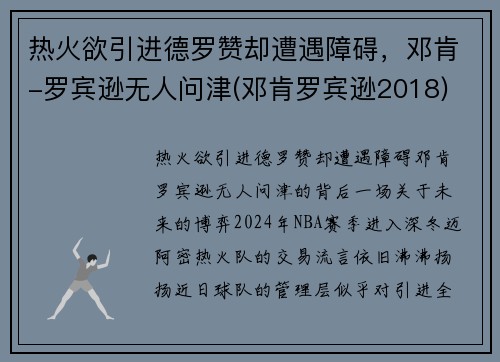 热火欲引进德罗赞却遭遇障碍，邓肯-罗宾逊无人问津(邓肯罗宾逊2018)

热火欲引进德罗赞却遭遇障碍邓肯罗宾逊无人问津的背后一场关于未来的博弈2024年NBA赛季进入深冬迈阿密热火队的交易流言依旧沸沸扬扬近日球队的管理层似乎对引进全